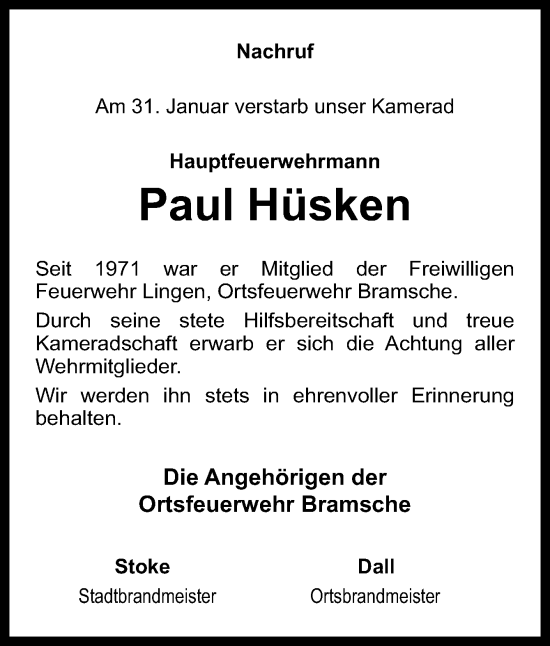 Nachruf

Am 31. Januar verstarb unser Kamerad

Hauptfeuerwehrmann

Paul Hüsken

Seit 1971 war er Mitglied der Freiwilligen Feuerwehr Lingen, Ortsfeuerwehr Bramsche.

Durch seine stete Hilfsbereitschaft und treue Kameradschaft erwarb er sich die Achtung aller Wehrmitglieder.

Wir werden ihn stets in ehrenvoller Erinnerung behalten.

Die Angehörigen der
Ortsfeuerwehr Bramsche

Stoke
Stadtbrandmeister

Dall
Ortsbrandmeister